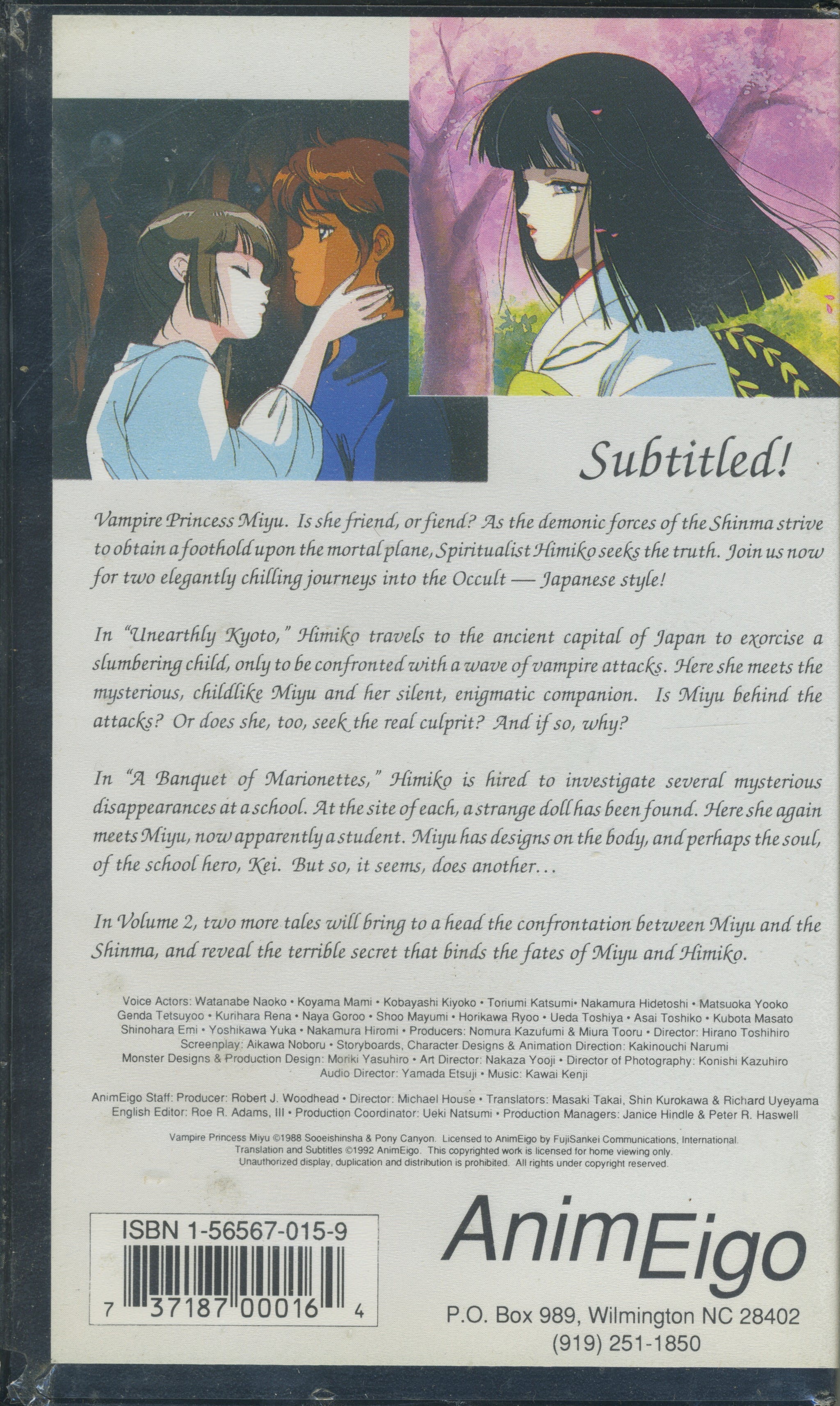 Subtitled!

Vampire Princess Miyu. Is she friend, or fiend? As the demonic forces of the Shinma strive to obtain a foothold upon the mortal plane, Spiritualist Himiko seeks the truth. Join us now for two elegantly chilling journeys into the Occult — Japanese style!

In "Unearthly Kyoto," Himiko travels to the ancient capital of Japan to exorcise a slumbering child, only to be confronted with a wave of vampire attacks. Here she meets the mysterious, childlike Miyu and her silent, enigmatic companion. Is Miyu behind the attacks? Or does she, too, seek the real culprit? And if so, why?

In "A Banquet of Marionettes," Himiko is hired to investigate several mysterious disappearances at a school. At the site of each, a strange doll has been found. Here she again meets Miyu, now apparently a student. Miyu has designs on the body, and perhaps the soul, of the school hero, Kei. But so, it seems, does another...

In Volume 2, two more tales will bring to a head the confrontation between Miyu and the Shinma, and reveal the terrible secret that binds the fates of Miyu and Himiko.

Voice Actors: Watanabe Naoko • Koyama Mami • Kobayashi Kiyoko • Toriumi Katsumi• Nakamura Hidetoshi • Matsuoka Yooko Genda Tetsuyoo • Kurihara Rena • Naya Goroo • Shoo Mayumi • Horikawa Ryoo • Ueda Toshiya • Asai Toshiko • Kubota Masato Shinohara Emi • Yoshikawa Yuka • Nakamura Hiromi • Producers: Nomura Kazufumi & Miura Tooru • Director: Hirano Toshihiro Screenplay: Aikawa Noboru • Storyboards, Character Designs & Animation Direction: Kakinouchi Narumi Monster Designs & Production Design: Moriki Yasuhiro • Art Director: Nakaza Yooji • Director of Photography: Konishi Kazuhiro Audio Director: Yamada Etsuji • Music: Kawai Kenji

AnimEigo Staff: Producer: Robert J. Woodhead • Director: Michael House • Translators: Masaki Takai, Shin Kurokawa & Richard Uyeyama English Editor: Roe R. Adams, III • Production Coordinator: Ueki Natsumi • Production Managers: Janice Hindle & Peter R. Haswell

Vampire Princess Miyu ©1988 Sooeishinsha & Pony Canyon. Licensed to AnimEigo by FujiSankei Communications, International. Translation and Subtitles ©1992 AnimEigo. This copyrighted work is licensed for home viewing only. Unauthorized display, duplication and distribution is prohibited. All rights under copyright reserved.

ISBN 1-56567-015-9

7 37187 00016 4

AnimEigo

P.O. Box 989, Wilmington NC 28402
(919) 251-1850